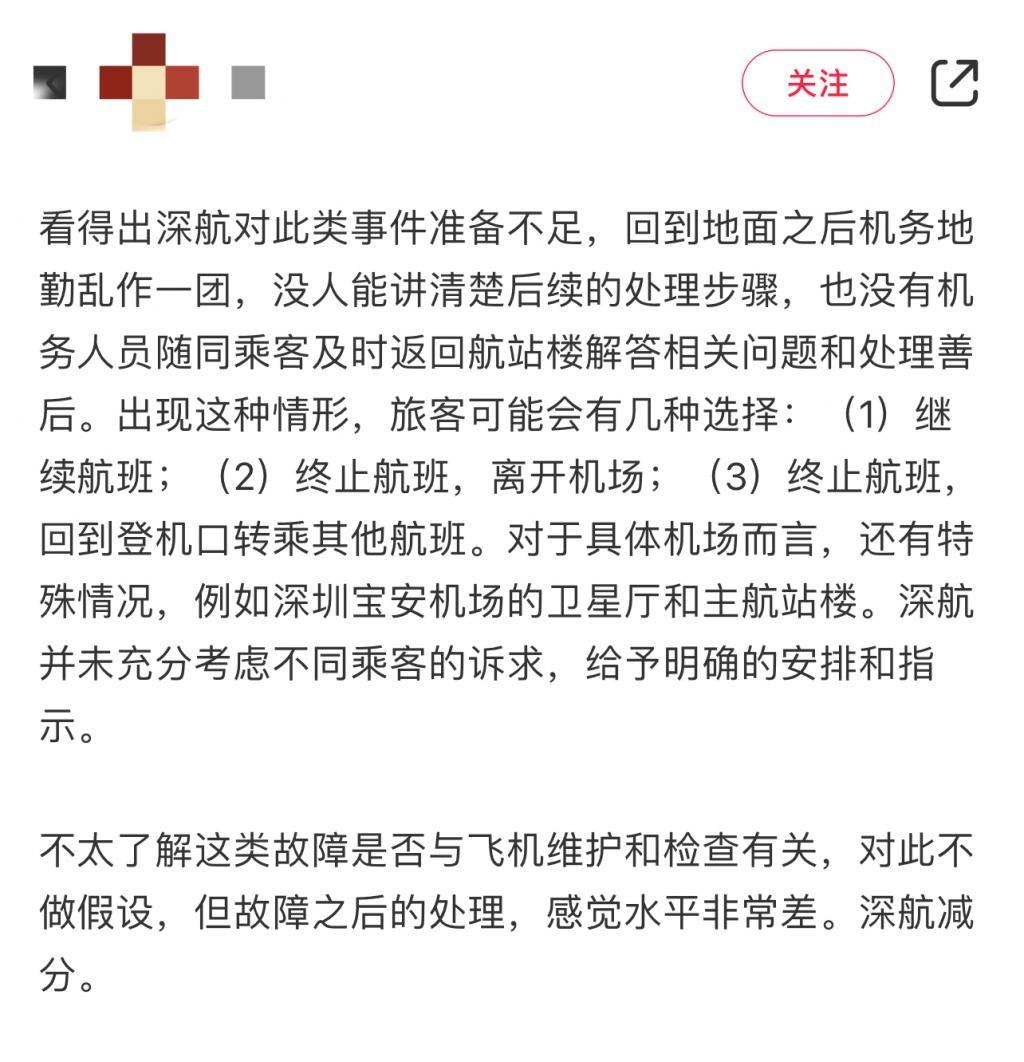 关注

看得出深航对此类事件准备不足，回到地面之后机务地勤乱作一团，没人能讲清楚后续的处理步骤，也没有机务人员随同乘客及时返回航站楼解答相关问题和处理善后。出现这种情形，旅客可能会有几种选择：（1）继续航班；（2）终止航班，离开机场；（3）终止航班，回到登机口转乘其他航班。对于具体机场而言，还有特殊情况，例如深圳宝安机场的卫星厅和主航站楼。深航并未充分考虑不同乘客的诉求，给予明确的安排和指示。

不太了解这类故障是否与飞机维护和检查有关，对此不做假设，但故障之后的处理，感觉水平非常差。深航减分。